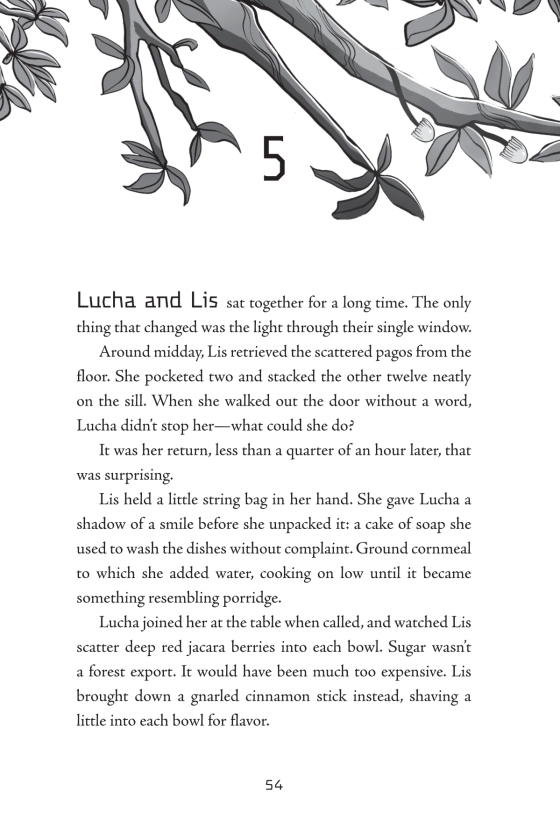 5

Lucha and Lis sat together for a long time. The only thing that changed was the light through their single window.

Around midday, Lis retrieved the scattered pagos from the floor. She pocketed two and stacked the other twelve neatly on the sill. When she walked out the door without a word, Lucha didn't stop her—what could she do?

It was her return, less than a quarter of an hour later, that was surprising.

Lis held a little string bag in her hand. She gave Lucha a shadow of a smile before she unpacked it: a cake of soap she used to wash the dishes without complaint. Ground cornmeal to which she added water, cooking on low until it became something resembling porridge.

Lucha joined her at the table when called, and watched Lis scatter deep red jacara berries into each bowl. Sugar wasn't a forest export. It would have been much too expensive. Lis brought down a gnarled cinnamon stick instead, shaving a little into each bowl for flavor.

54